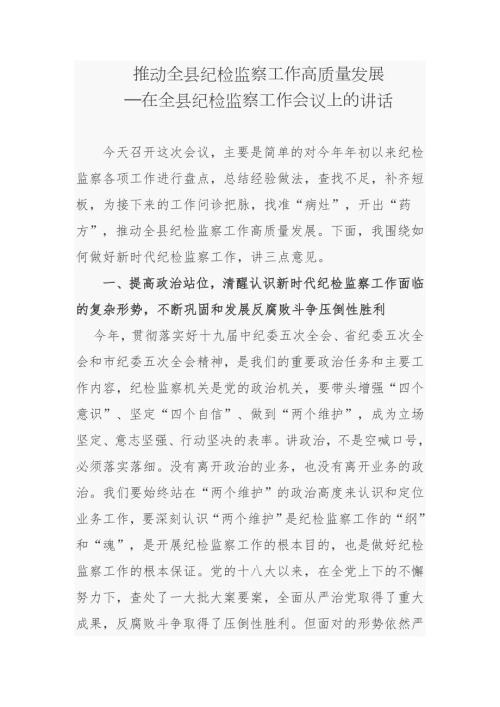 推动全县纪检监察工作高质量发展
—在全县纪检监察工作会议上的讲话

今天召开这次会议，主要是简单的对今年年初以来纪检监察各项工作进行盘点，总结经验做法，查找不足，补齐短板，为接下来的工作问诊把脉，找准“病灶”，开出“药方”，推动全县纪检监察工作高质量发展。下面，我围绕如何做好新时代纪检监察工作，讲三点意见。

一、提高政治站位，清醒认识新时代纪检监察工作面临的复杂形势，不断巩固和发展反腐败斗争压倒性胜利

今年，贯彻落实好十九届中纪委五次全会、省纪委五次全会和市纪委五次全会精神，是我们的重要政治任务和主要工作内容，纪检监察机关是党的政治机关，要带头增强“四个意识”、坚定“四个自信”、做到“两个维护”，成为立场坚定、意志坚强、行动坚决的表率。讲政治，不是空喊口号，必须落实落细。没有离开政治的业务，也没有离开业务的政治。我们要始终站在“两个维护”的政治高度来认识和定位业务工作，要深刻认识“两个维护”是纪检监察工作的“纲”和“魂”，是开展纪检监察工作的根本目的，也是做好纪检监察工作的根本保证。党的十八大以来，在全党上下的不懈努力下，查处了一大批大案要案，全面从严治党取得了重大成果，反腐败斗争取得了压倒性胜利。但面对的形势依然严